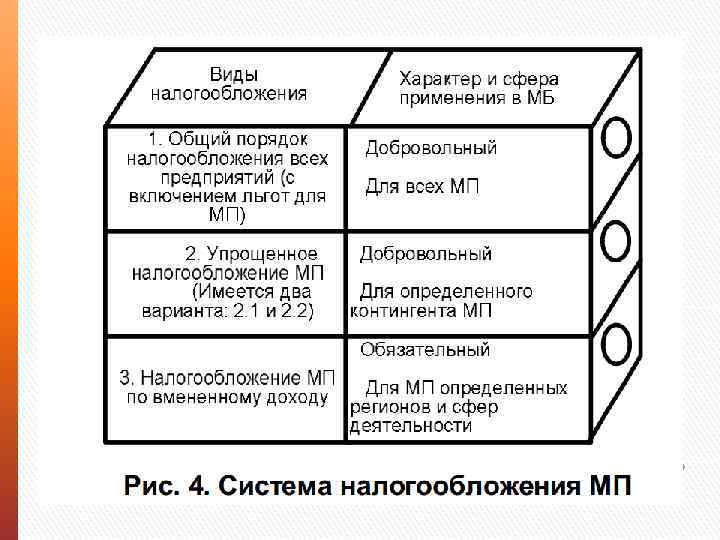 | Виды налогообложения | Характер и сфера применения в МБ |
|---|---|
| 1. Общий порядок налогообложения всех предприятий (с включением льгот для МП) | Добровольный Для всех МП |
| 2. Упрощенное налогообложение МП (Имеется два варианта: 2.1 и 2.2) | Добровольный Для определенного контингента МП |
| 3. Налогообложение МП по вмененному доходу | Обязательный Для МП определенных регионов и сфер деятельности |

Рис. 4. Система налогообложения МП